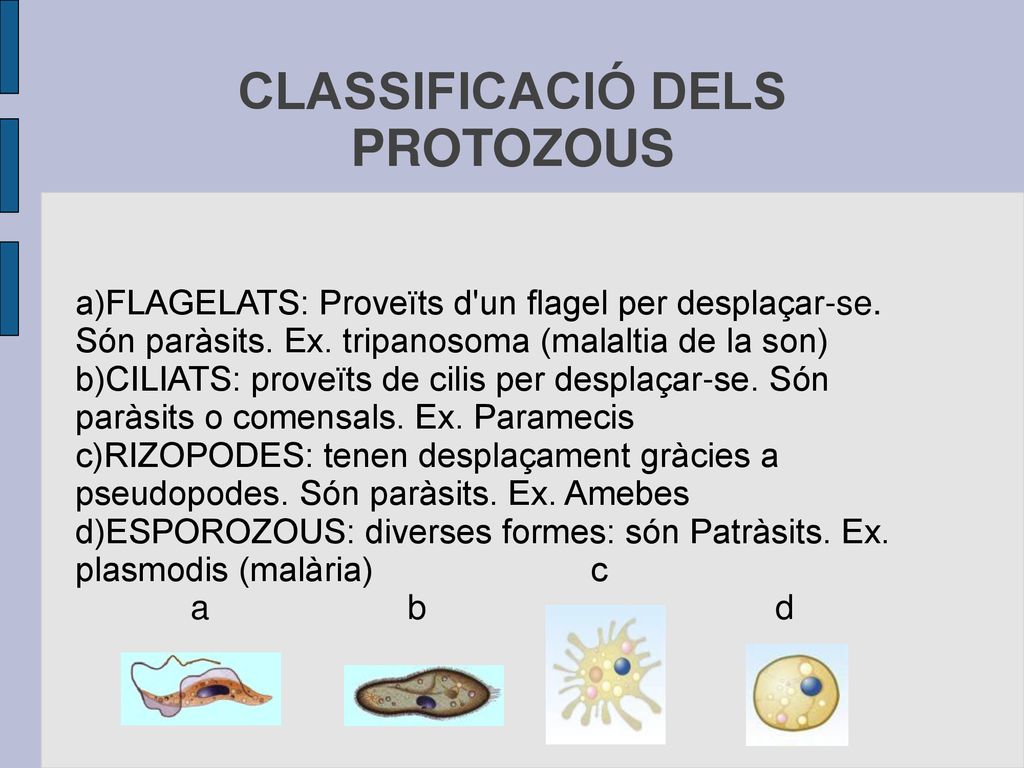 CLASSIFICACIÓ DELS PROTOZOUS

a)FLAGELATS: Proveïts d'un flagel per desplaçar-se. Són paràsits. Ex. tripanosoma (malaltia de la son)
b)CILIATS: proveïts de cilis per desplaçar-se. Són paràsits o comensals. Ex. Paramecis
c)RIZOPODES: tenen desplaçament gràcies a pseudopodes. Són paràsits. Ex. Amebes
d)ESPOROZOUS: diverses formes: són Patràsits. Ex. plasmodis (malària)

c
a b d